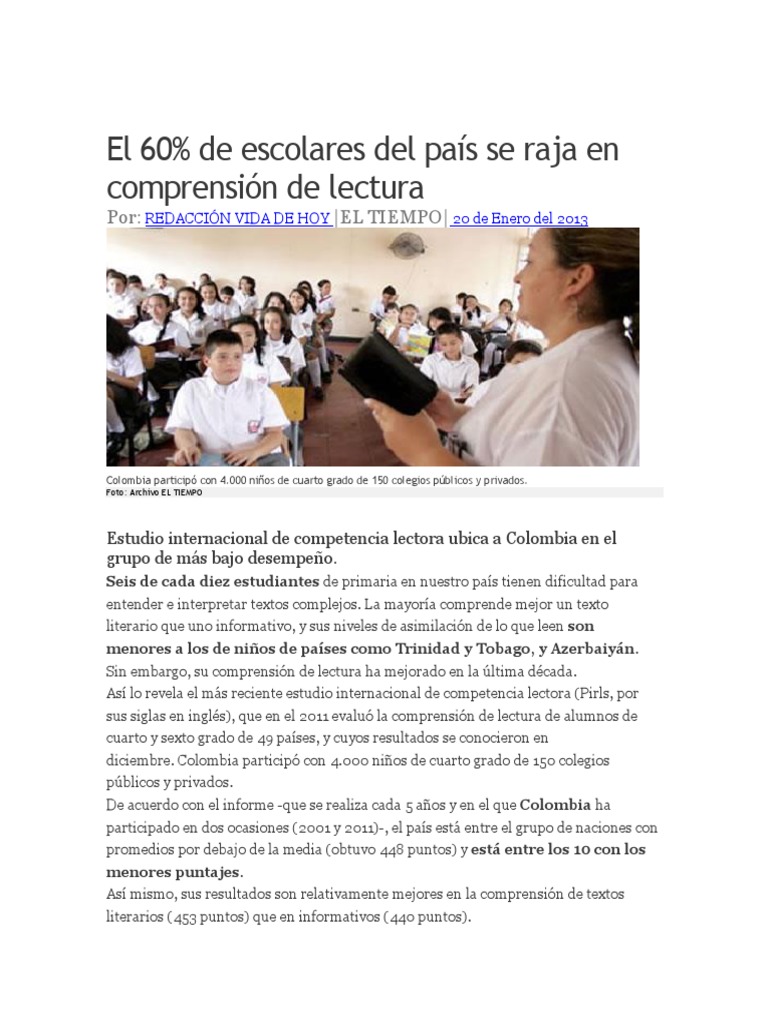 El 60% de escolares del país se raja en comprensión de lectura

Por: REDACCIÓN VIDA DE HOY |EL TIEMPO| 20 de Enero del 2013

Colombia participó con 4.000 niños de cuarto grado de 150 colegios públicos y privados.
Foto: Archivo EL TIEMPO

Estudio internacional de competencia lectora ubica a Colombia en el grupo de más bajo desempeño.

Seis de cada diez estudiantes de primaria en nuestro país tienen dificultad para entender e interpretar textos complejos. La mayoría comprende mejor un texto literario que uno informativo, y sus niveles de asimilación de lo que leen son menores a los de niños de países como Trinidad y Tobago, y Azerbaiyán.
Sin embargo, su comprensión de lectura ha mejorado en la última década.
Así lo revela el más reciente estudio internacional de competencia lectora (Pirls, por sus siglas en inglés), que en el 2011 evaluó la comprensión de lectura de alumnos de cuarto y sexto grado de 49 países, y cuyos resultados se conocieron en diciembre. Colombia participó con 4.000 niños de cuarto grado de 150 colegios públicos y privados.
De acuerdo con el informe -que se realiza cada 5 años y en el que Colombia ha participado en dos ocasiones (2001 y 2011)-, el país está entre el grupo de naciones con promedios por debajo de la media (obtuvo 448 puntos) y está entre los 10 con los menores puntajes.
Así mismo, sus resultados son relativamente mejores en la comprensión de textos literarios (453 puntos) que en informativos (440 puntos).